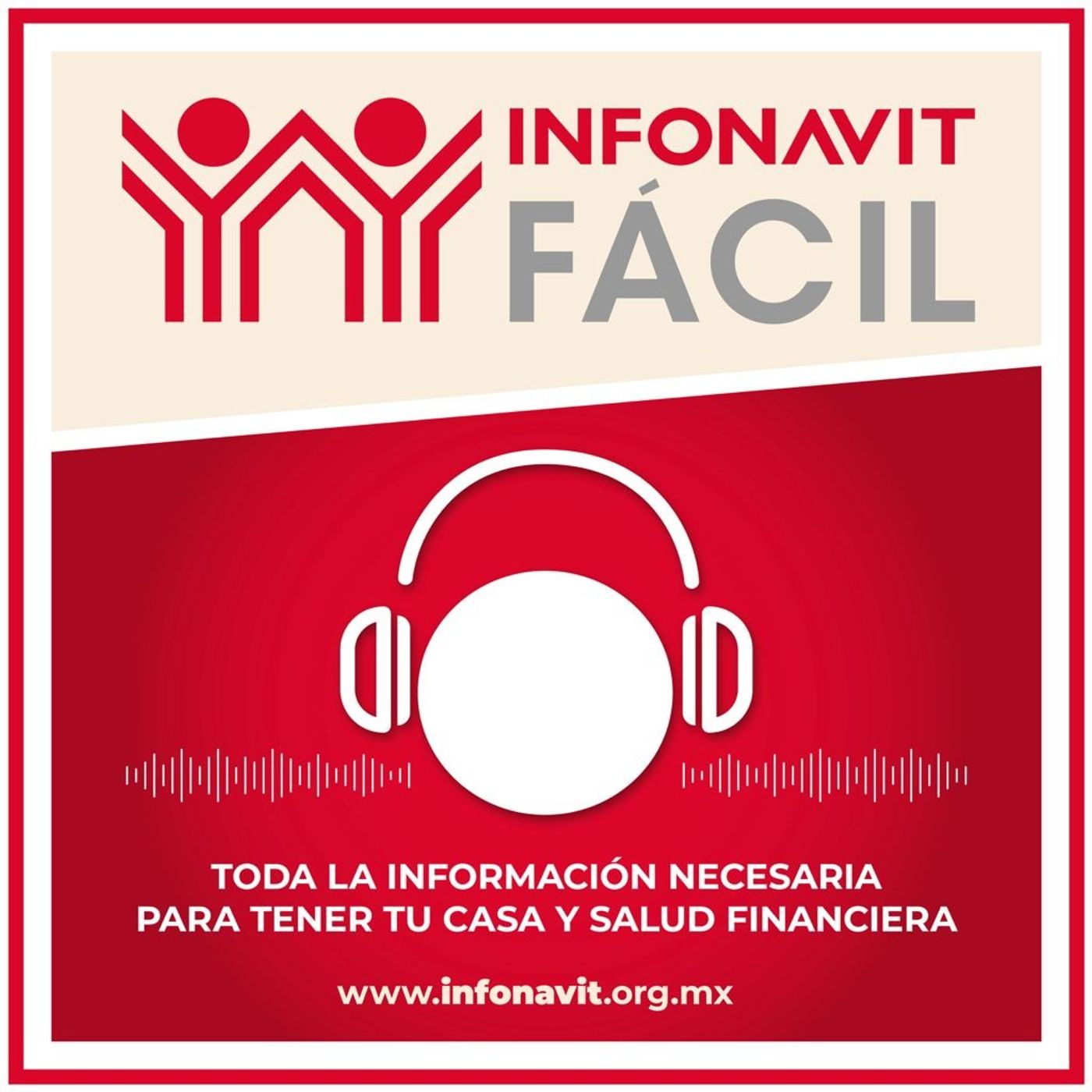 INFONAVIT
FÁCIL

TODA LA INFORMACIÓN NECESARIA PARA TENER TU CASA Y SALUD FINANCIERA

www.infonavit.org.mx